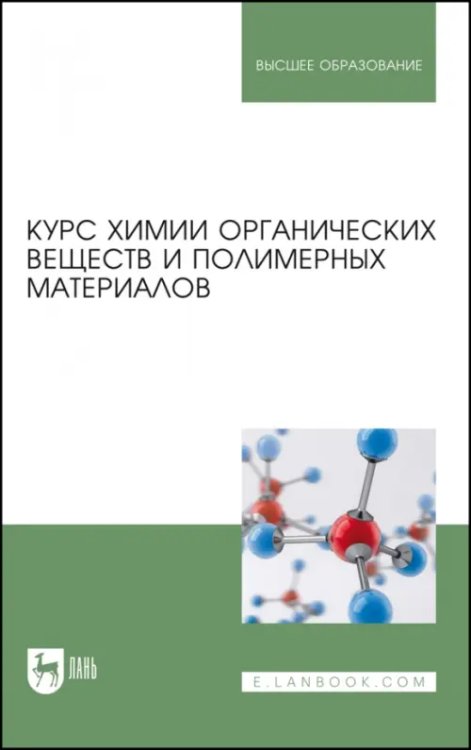 ВЫСШЕЕ ОБРАЗОВАНИЕ

КУРС ХИМИИ ОРГАНИЧЕСКИХ ВЕЩЕСТВ И ПОЛИМЕРНЫХ МАТЕРИАЛОВ

ЛАНЬ

E.LANBOOK.COM